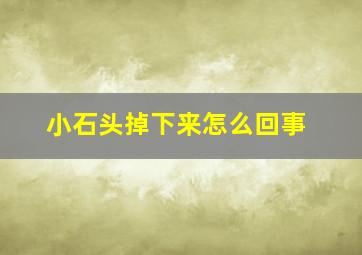 小石头掉下来怎么回事